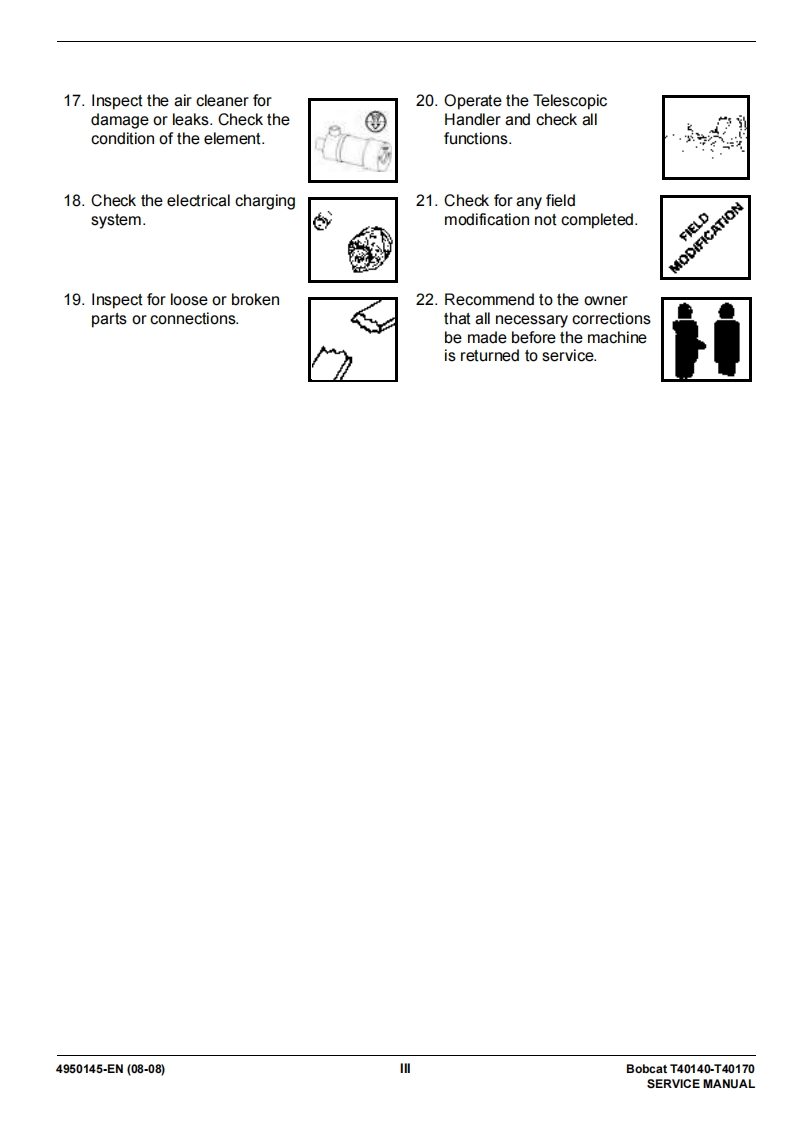 17. Inspect the air cleaner for damage or leaks. Check the condition of the element.

18. Check the electrical charging system.

19. Inspect for loose or broken parts or connections.

20. Operate the Telescopic Handler and check all functions.

21. Check for any field modification not completed.

FIELD MODIFICATION

22. Recommend to the owner that all necessary corrections be made before the machine is returned to service.

4950145-EN (08-08)

III

Bobcat T40140-T40170
SERVICE MANUAL